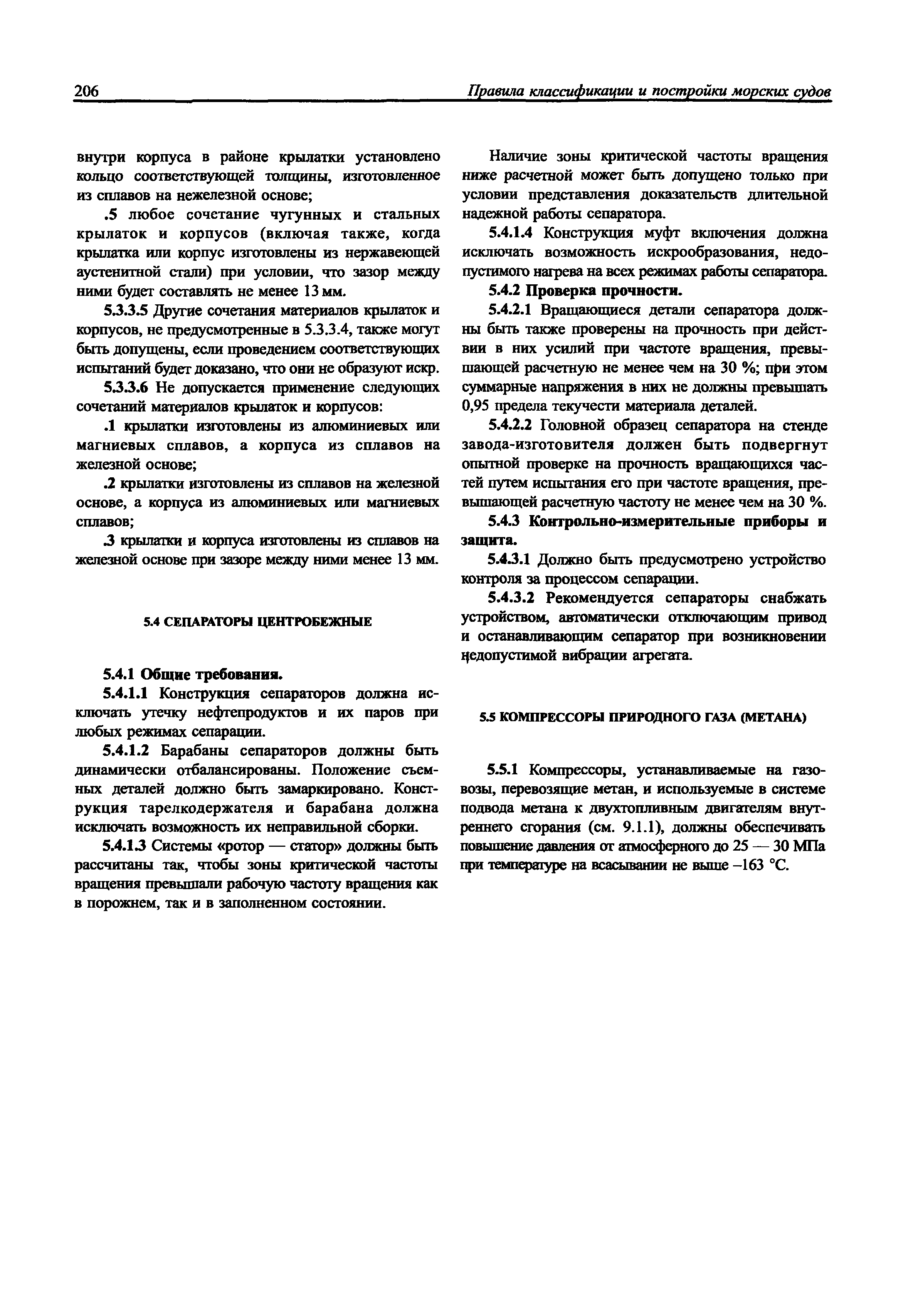 206 Правила классификации и постройки морских судов

внутри корпуса в районе крылатки установлено кольцо соответствующей толщины, изготовленное из сплавов на нежелезной основе;

.5 любое сочетание чугунных и стальных крылаток и корпусов (включая также, когда крылатка или корпус изготовлены из нержавеющей аустенитной стали) при условии, что зазор между ними будет составлять не менее 13 мм.

5.3.3.5 Другие сочетания материалов крылаток и корпусов, не предусмотренные в 5.3.3.4, также могут быть допущены, если проведением соответствующих испытаний будет доказано, что они не образуют искр.

5.3.3.6 Не допускается применение следующих сочетаний материалов крылаток и корпусов:

.1 крылатки изготовлены из алюминиевых или магниевых сплавов, а корпуса из сплавов на железной основе;

.2 крылатки изготовлены из сплавов на железной основе, а корпуса из алюминиевых или магниевых сплавов;

.3 крылатки и корпуса изготовлены из сплавов на железной основе при зазоре между ними менее 13 мм.

5.4 СЕПАРАТОРЫ ЦЕНТРОБЕЖНЫЕ

5.4.1 Общие требования.

5.4.1.1 Конструкция сепараторов должна исключать утечку нефтепродуктов и их паров при любых режимах сепарации.

5.4.1.2 Барабаны сепараторов должны быть динамически отбалансированы. Положение съемных деталей должно быть замаркировано. Конструкция тарелкодержателя и барабана должна исключать возможность их неправильной сборки.

5.4.1.3 Системы «ротор — статор» должны быть рассчитаны так, чтобы зоны критической частоты вращения превышали рабочую частоту вращения как в порожнем, так и в заполненном состоянии.

Наличие зоны критической частоты вращения ниже расчетной может быть допущено только при условии представления доказательств длительной надежной работы сепаратора.

5.4.1.4 Конструкция муфт включения должна исключать возможность искрообразования, недопустимого нагрева на всех режимах работы сепаратора.

5.4.2 Проверка прочности.

5.4.2.1 Вращающиеся детали сепаратора должны быть также проверены на прочность при действии в них усилий при частоте вращения, превышающей расчетную не менее чем на 30 %; при этом суммарные напряжения в них не должны превышать 0,95 предела текучести материала деталей.

5.4.2.2 Головной образец сепаратора на стенде завода-изготовителя должен быть подвергнут опытной проверке на прочность вращающихся частей путем испытания его при частоте вращения, превышающей расчетную частоту не менее чем на 30 %.

5.4.3 Контрольно-измерительные приборы и защита.

5.4.3.1 Должно быть предусмотрено устройство контроля за процессом сепарации.

5.4.3.2 Рекомендуется сепараторы снабжать устройством, автоматически отключающим привод и останавливающим сепаратор при возникновении недопустимой вибрации агрегата.

5.5 КОМПРЕССОРЫ ПРИРОДНОГО ГАЗА (МЕТАНА)

5.5.1 Компрессоры, устанавливаемые на газовозы, перевозящие метан, и используемые в системе подвода метана к двухтопливным двигателям внутреннего сгорания (см. 9.1.1), должны обеспечивать повышение давления от атмосферного до 25 — 30 МПа при температуре на всасывании не выше –163 °С.